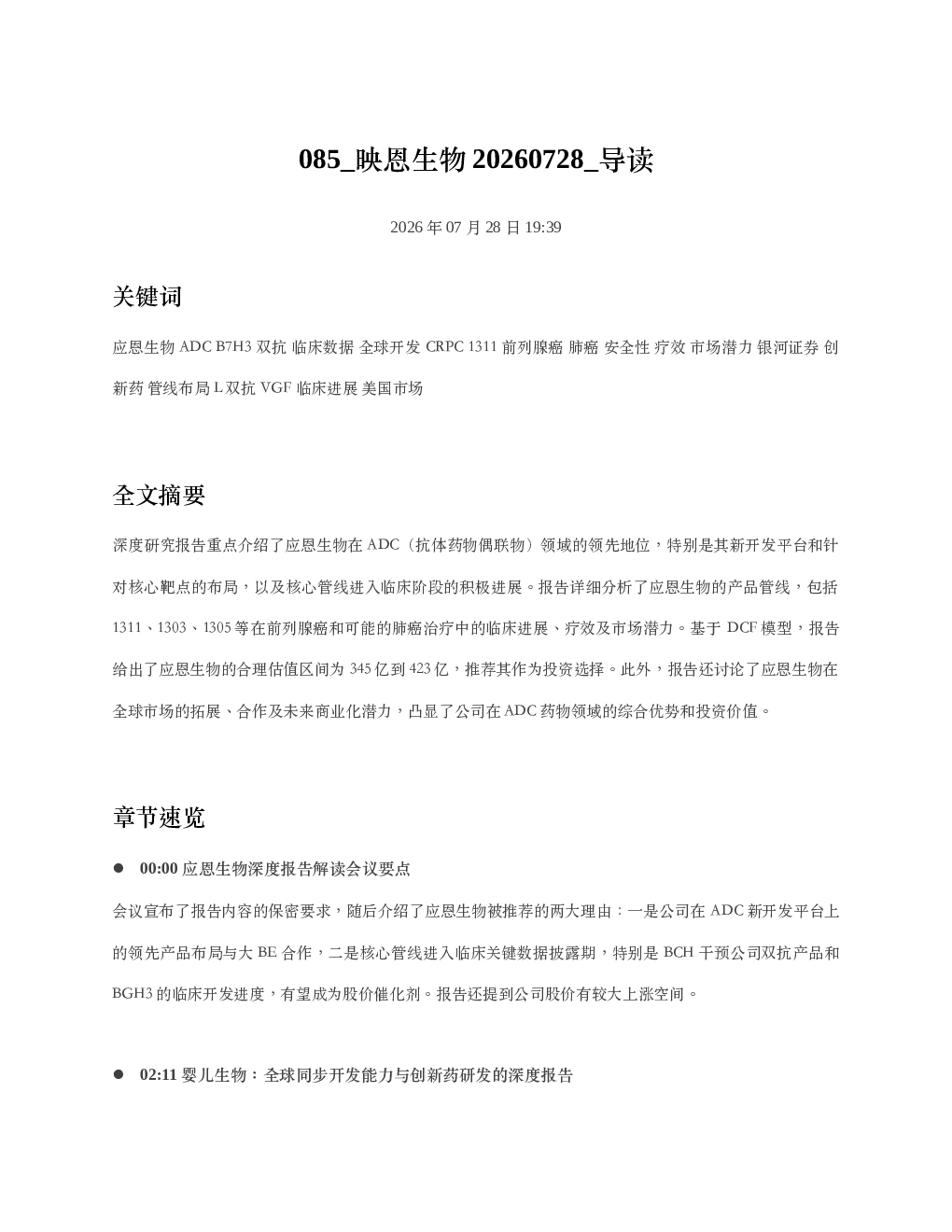 085_映恩生物20260728_导读

2026年07月28日19:39

关键词

应恩生物 ADC B7H3 双抗 临床数据 全球开发 CRPC 1311 前列腺癌 肺癌 安全性 疗效 市场潜力 银河证券 创新药 管线布局 L双抗 VGF 临床进展 美国市场

全文摘要

深度研究报告重点介绍了应恩生物在ADC（抗体药物偶联物）领域的领先地位，特别是其新开发平台和针对核心靶点的布局，以及核心管线进入临床阶段的积极进展。报告详细分析了应恩生物的产品管线，包括1311、1303、1305等在前列腺癌和可能的肺癌治疗中的临床进展、疗效及市场潜力。基于DCF模型，报告给出了应恩生物的合理估值区间为345亿到423亿，推荐其作为投资选择。此外，报告还讨论了应恩生物在全球市场的拓展、合作及未来商业化潜力，凸显了公司在ADC药物领域的综合优势和投资价值。

章节速览

• 00:00 应恩生物深度报告解读会议要点

会议宣布了报告内容的保密要求，随后介绍了应恩生物被推荐的两大理由：一是公司在ADC新开发平台上的领先产品布局与大BE合作，二是核心管线进入临床关键数据披露期，特别是BCH干预公司双抗产品和BGH3的临床开发进度，有望成为股价催化剂。报告还提到公司股价有较大上涨空间。

• 02:11 婴儿生物：全球同步开发能力与创新药研发的深度报告